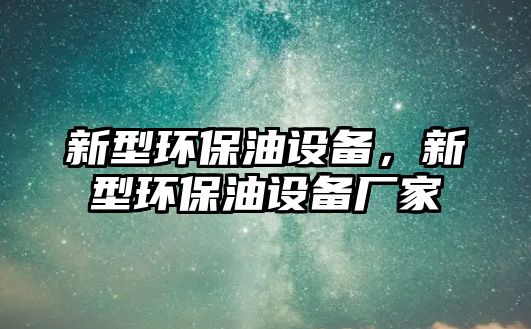 新型环保油设备，新型环保油设备厂家